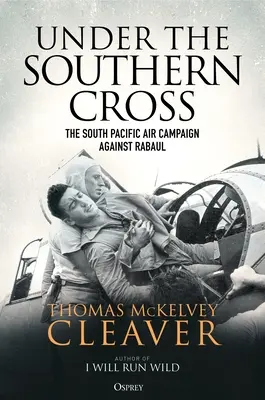 UNDER THE SOUTHERN CROSS

THE SOUTH PACIFIC AIR CAMPAIGN AGAINST RABAUL

THOMAS McKELVEY CLEAVER

AUTHOR OF
I WILL RUN WILD

OSPREY